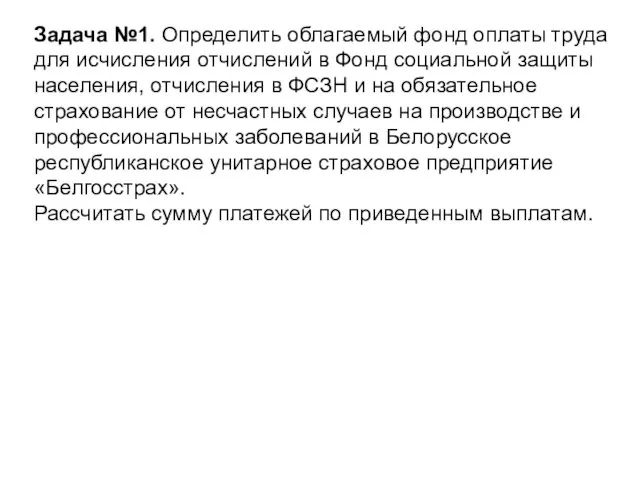 Задача №1. Определить облагаемый фонд оплаты труда для исчисления отчислений в Фонд социальной защиты населения, отчисления в ФСЗН и на обязательное страхование от несчастных случаев на производстве и профессиональных заболеваний в Белорусское республиканское унитарное страховое предприятие «Белгосстрах».
Рассчитать сумму платежей по приведенным выплатам.